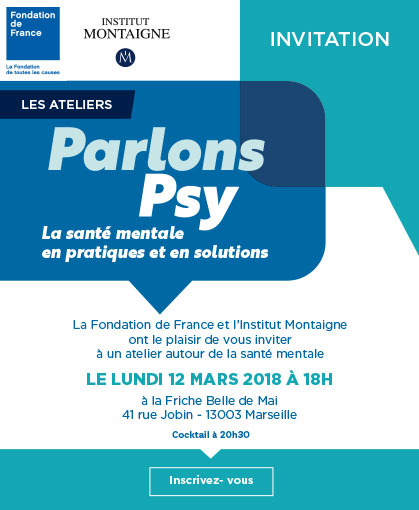 Fondation de France

La Fondation de toutes les causes

INSTITUT MONTAIGNE

M

INVITATION

LES ATELIERS

Parlons Psy

La santé mentale en pratiques et en solutions

La Fondation de France et l'Institut Montaigne ont le plaisir de vous inviter à un atelier autour de la santé mentale

LE LUNDI 12 MARS 2018 À 18H

à la Friche Belle de Mai
41 rue Jobin - 13003 Marseille

Cocktail à 20h30

Inscrivez- vous